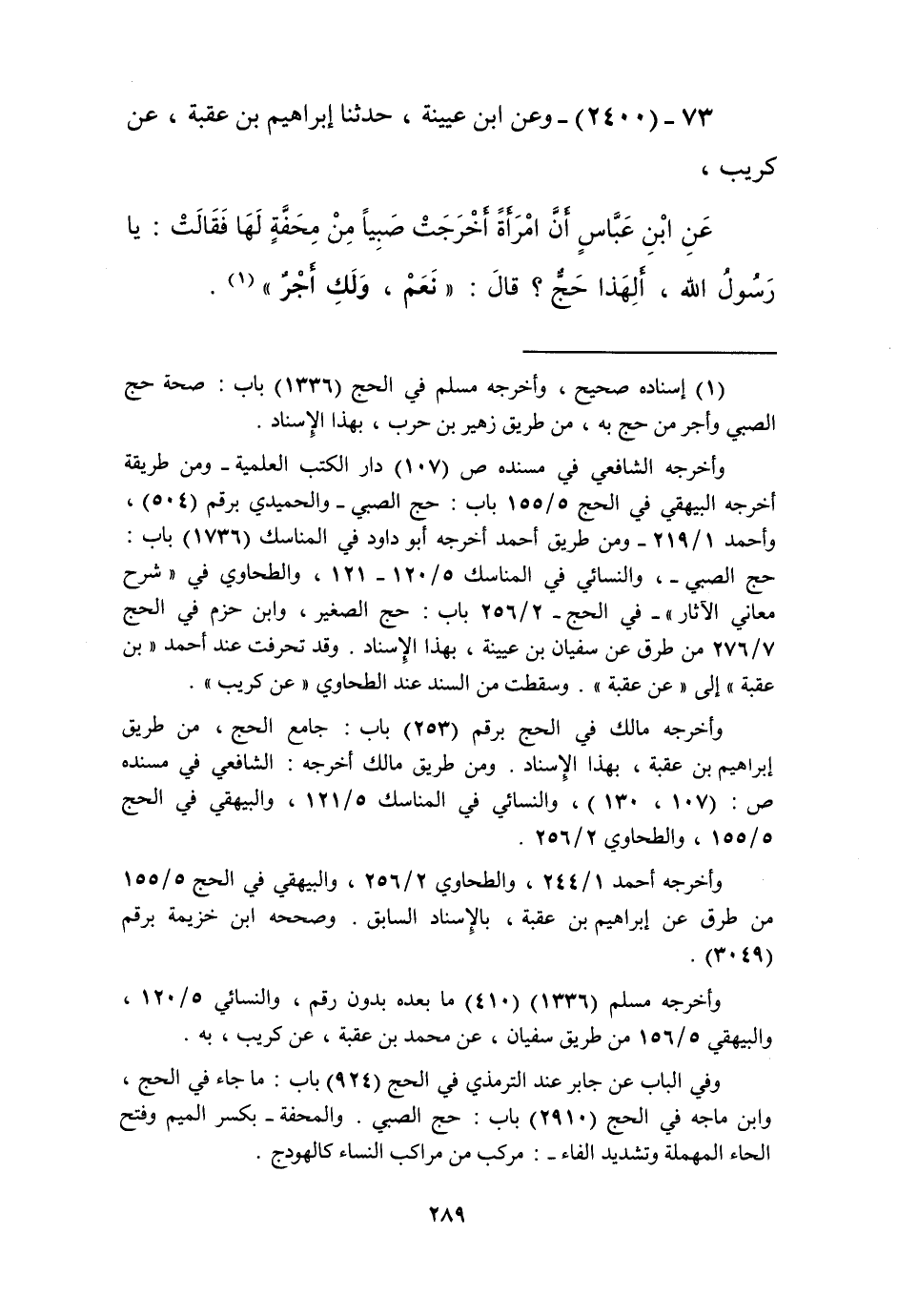 ٧٣ ـ (٢٤٠٠) ـ وعن ابن عيينة ، حدثنا إبراهيم بن عقبة ، عن كريب ،

عَنِ ابْنِ عَبَّاسٍ أَنَّ امْرَأَةً أَخْرَجَتْ صَبِياً مِنْ مِحَفَّةٍ لَهَا فَقَالَتْ : يا رَسُولُ الله ، أَلِهَذا حَجٌّ ؟ قالَ : « نَعَمْ ، وَلَكِ أَجْرٌ » (١) .

(١) إسناده صحيح ، وأخرجه مسلم في الحج (١٣٣٦) باب : صحة حج الصبي وأجر من حج به ، من طريق زهير بن حرب ، بهذا الإسناد .

وأخرجه الشافعي في مسنده ص (١٠٧) دار الكتب العلمية ـ ومن طريقة أخرجه البيهقي في الحج ١٥٥/٥ باب : حج الصبي ـ والحميدي برقم (٥٠٤) ، وأحمد ٢١٩/١ ـ ومن طريق أحمد أخرجه أبو داود في المناسك (١٧٣٦) باب : حج الصبي ـ ، والنسائي في المناسك ١٢٠/٥ ـ ١٢١ ، والطحاوي في « شرح معاني الآثار » ـ في الحج ـ ٢٥٦/٢ باب : حج الصغير ، وابن حزم في الحج ٢٧٦/٧ من طرق عن سفيان بن عيينة ، بهذا الإسناد . وقد تحرفت عند أحمد « بن عقبة » إلى « عن عقبة » . وسقطت من السند عند الطحاوي « عن كريب » .

وأخرجه مالك في الحج برقم (٢٥٣) باب : جامع الحج ، من طريق إبراهيم بن عقبة ، بهذا الإسناد . ومن طريق مالك أخرجه : الشافعي في مسنده ص : (١٠٧ ، ١٣٠ ) ، والنسائي في المناسك ١٢١/٥ ، والبيهقي في الحج ١٥٥/٥ ، والطحاوي ٢٥٦/٢ .

وأخرجه أحمد ٢٤٤/١ ، والطحاوي ٢٥٦/٢ ، والبيهقي في الحج ١٥٥/٥ من طرق عن إبراهيم بن عقبة ، بالإسناد السابق . وصححه ابن خزيمة برقم (٣٠٤٩) .

وأخرجه مسلم (١٣٣٦) (٤١٠) ما بعده بدون رقم ، والنسائي ١٢٠/٥ ، والبيهقي ١٥٦/٥ من طريق سفيان ، عن محمد بن عقبة ، عن كريب ، به .

وفي الباب عن جابر عند الترمذي في الحج (٩٢٤) باب : ما جاء في الحج ، وابن ماجه في الحج (٢٩١٠) باب : حج الصبي . والمحفة ـ بكسر الميم وفتح الحاء المهملة وتشديد الفاء ـ : مركب من مراكب النساء كالهودج .

٢٨٩